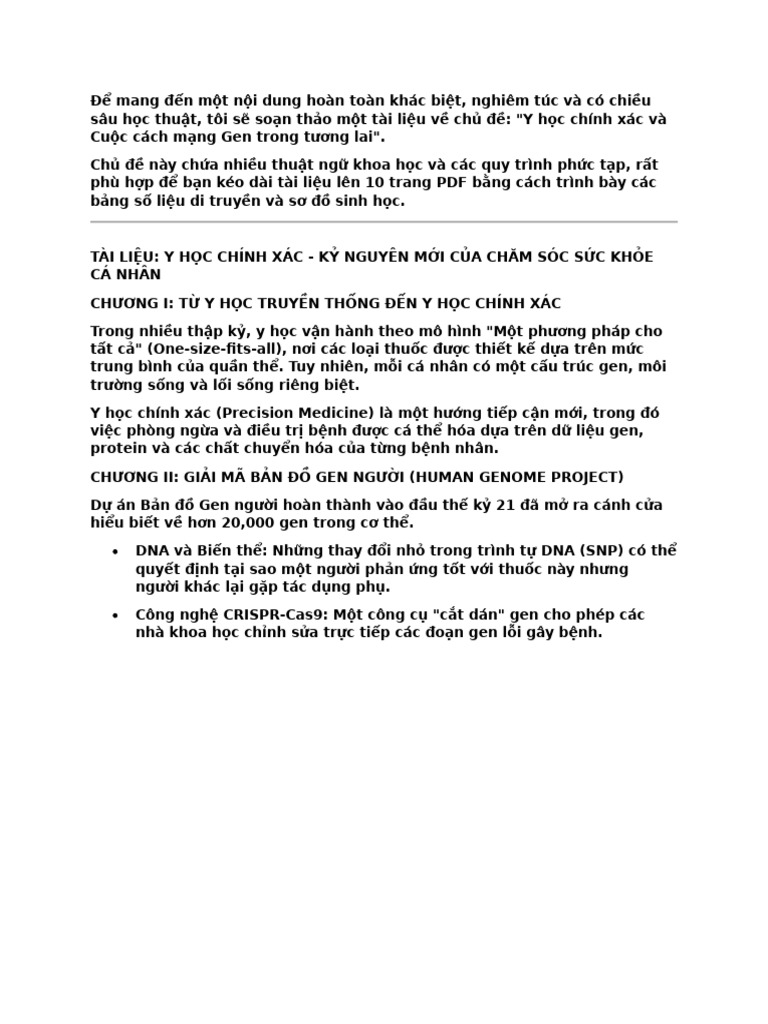 Để mang đến một nội dung hoàn toàn khác biệt, nghiêm túc và có chiều sâu học thuật, tôi sẽ soạn thảo một tài liệu về chủ đề: "Y học chính xác và Cuộc cách mạng Gen trong tương lai".

Chủ đề này chứa nhiều thuật ngữ khoa học và các quy trình phức tạp, rất phù hợp để bạn kéo dài tài liệu lên 10 trang PDF bằng cách trình bày các bảng số liệu di truyền và sơ đồ sinh học.

TÀI LIỆU: Y HỌC CHÍNH XÁC - KỶ NGUYÊN MỚI CỦA CHĂM SÓC SỨC KHỎE CÁ NHÂN

CHƯƠNG I: TỪ Y HỌC TRUYỀN THỐNG ĐẾN Y HỌC CHÍNH XÁC

Trong nhiều thập kỷ, y học vận hành theo mô hình "Một phương pháp cho tất cả" (One-size-fits-all), nơi các loại thuốc được thiết kế dựa trên mức trung bình của quần thể. Tuy nhiên, mỗi cá nhân có một cấu trúc gen, môi trường sống và lối sống riêng biệt.

Y học chính xác (Precision Medicine) là một hướng tiếp cận mới, trong đó việc phòng ngừa và điều trị bệnh được cá thể hóa dựa trên dữ liệu gen, protein và các chất chuyển hóa của từng bệnh nhân.

CHƯƠNG II: GIẢI MÃ BẢN ĐỒ GEN NGƯỜI (HUMAN GENOME PROJECT)

Dự án Bản đồ Gen người hoàn thành vào đầu thế kỷ 21 đã mở ra cánh cửa hiểu biết về hơn 20,000 gen trong cơ thể.

• DNA và Biến thể: Những thay đổi nhỏ trong trình tự DNA (SNP) có thể quyết định tại sao một người phản ứng tốt với thuốc này nhưng người khác lại gặp tác dụng phụ.

• Công nghệ CRISPR-Cas9: Một công cụ "cắt dán" gen cho phép các nhà khoa học chỉnh sửa trực tiếp các đoạn gen lỗi gây bệnh.